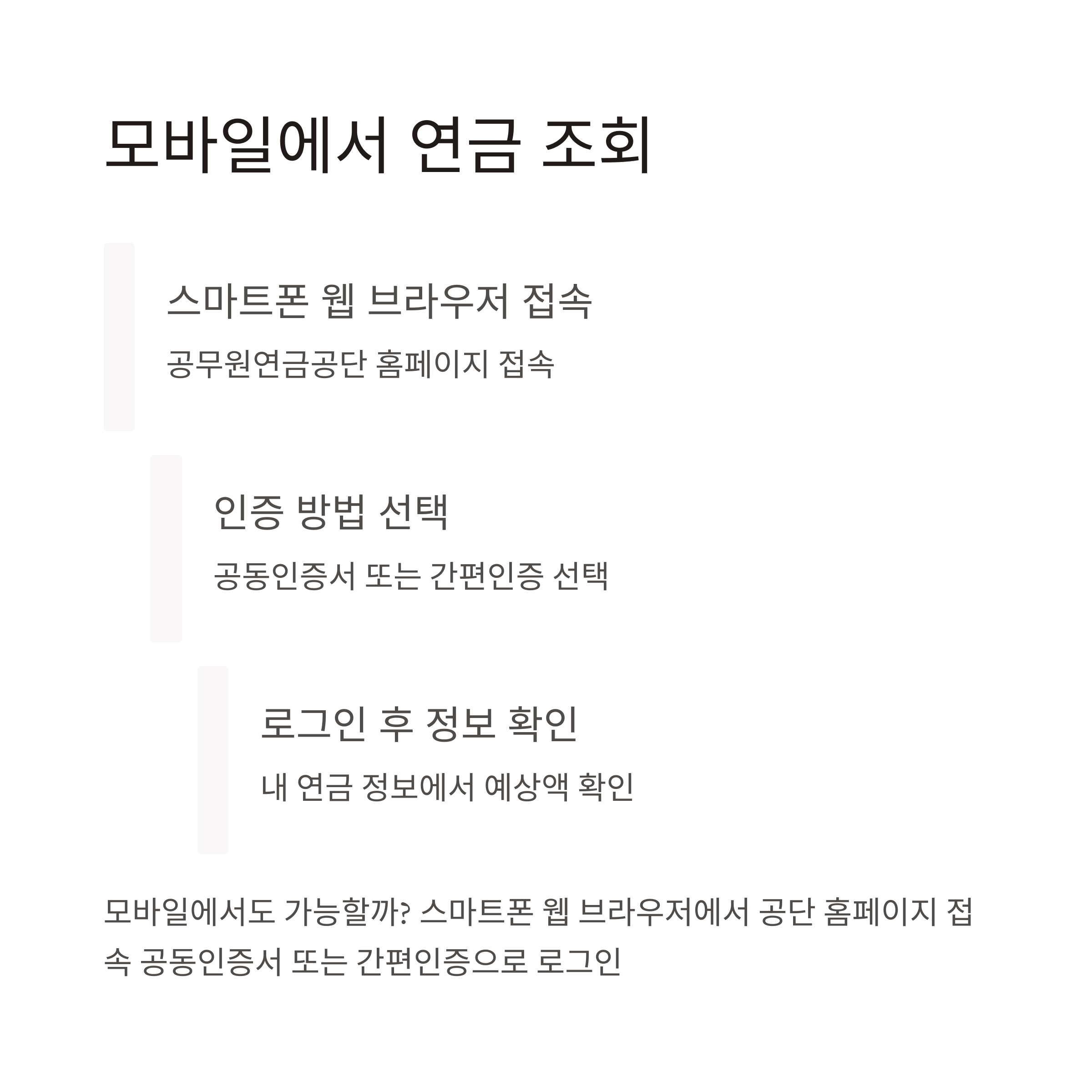 모바일에서 연금 조회

스마트폰 웹 브라우저 접속

공무원연금공단 홈페이지 접속

인증 방법 선택

공동인증서 또는 간편인증 선택

로그인 후 정보 확인

내 연금 정보에서 예상액 확인

모바일에서도 가능할까? 스마트폰 웹 브라우저에서 공단 홈페이지 접속 공동인증서 또는 간편인증으로 로그인